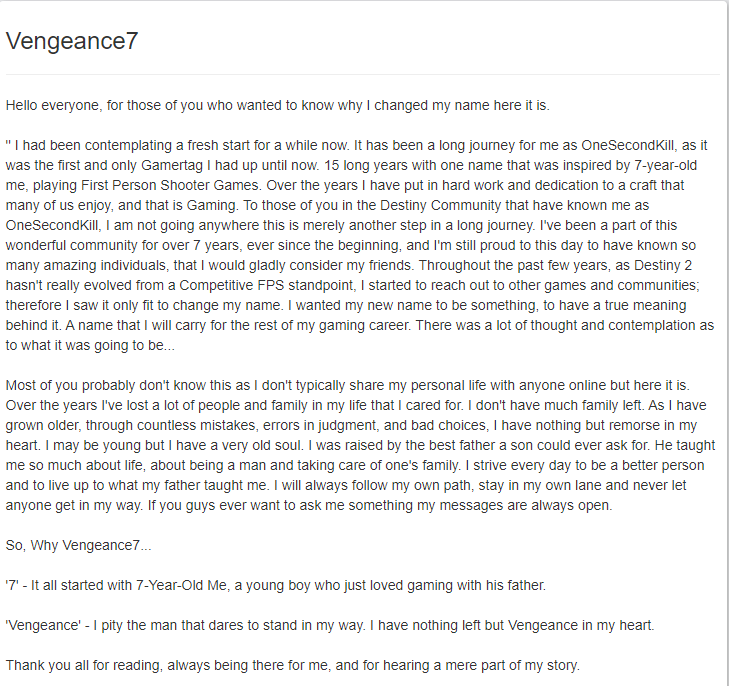 Vengeance7

Hello everyone, for those of you who wanted to know why I changed my name here it is.

" I had been contemplating a fresh start for a while now. It has been a long journey for me as OneSecondKill, as it was the first and only Gamertag I had up until now. 15 long years with one name that was inspired by 7-year-old me, playing First Person Shooter Games. Over the years I have put in hard work and dedication to a craft that many of us enjoy, and that is Gaming. To those of you in the Destiny Community that have known me as OneSecondKill, I am not going anywhere this is merely another step in a long journey. I've been a part of this wonderful community for over 7 years, ever since the beginning, and I'm still proud to this day to have known so many amazing individuals, that I would gladly consider my friends. Throughout the past few years, as Destiny 2 hasn't really evolved from a Competitive FPS standpoint, I started to reach out to other games and communities; therefore I saw it only fit to change my name. I wanted my new name to be something, to have a true meaning behind it. A name that I will carry for the rest of my gaming career. There was a lot of thought and contemplation as to what it was going to be...

Most of you probably don't know this as I don't typically share my personal life with anyone online but here it is. Over the years I've lost a lot of people and family in my life that I cared for. I don't have much family left. As I have grown older, through countless mistakes, errors in judgment, and bad choices, I have nothing but remorse in my heart. I may be young but I have a very old soul. I was raised by the best father a son could ever ask for. He taught me so much about life, about being a man and taking care of one's family. I strive every day to be a better person and to live up to what my father taught me. I will always follow my own path, stay in my own lane and never let anyone get in my way. If you guys ever want to ask me something my messages are always open.

So, Why Vengeance7...

'7' - It all started with 7-Year-Old Me, a young boy who just loved gaming with his father.

'Vengeance' - I pity the man that dares to stand in my way. I have nothing left but Vengeance in my heart.

Thank you all for reading, always being there for me, and for hearing a mere part of my story.